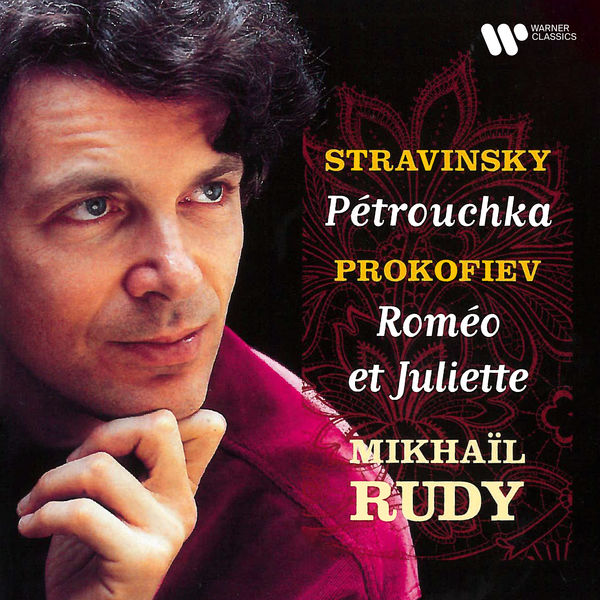 WARNER CLASSICS

STRAVINSKY
Pétrouchka
PROKOFIEV
Roméo et Juliette
MIKHAÏL
RUDY